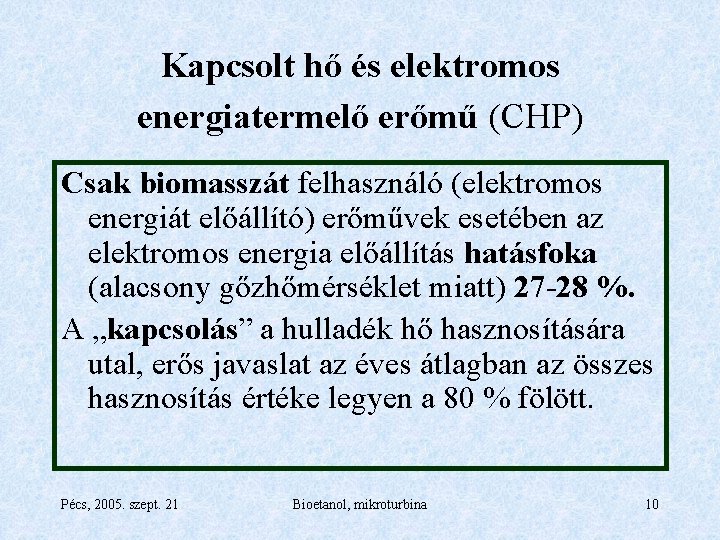 Kapcsolt hő és elektromos energiatermelő erőmű (CHP)

Csak biomasszát felhasználó (elektromos energiát előállító) erőművek esetében az elektromos energia előállítás hatásfoka (alacsony gőzhőmérséklet miatt) 27-28 %.

A „kapcsolás” a hulladék hő hasznosítására utal, erős javaslat az éves átlagban az összes hasznosítás értéke legyen a 80 % fölött.

Pécs, 2005. szept. 21

Bioetanol, mikroturbina

10